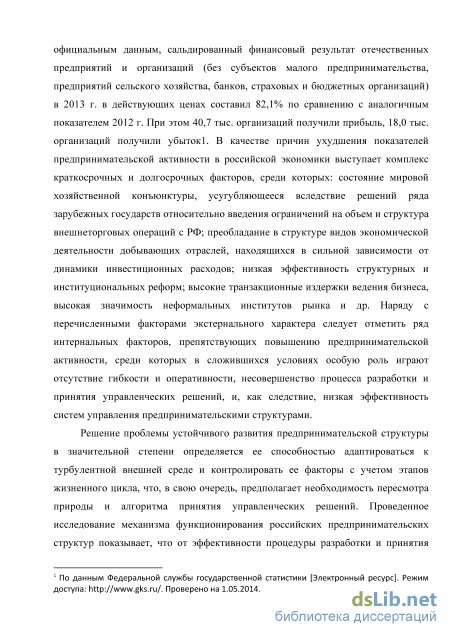 официальным данным, сальдированный финансовый результат отечественных предприятий и организаций (без субъектов малого предпринимательства, предприятий сельского хозяйства, банков, страховых и бюджетных организаций) в 2013 г. в действующих ценах составил 82,1% по сравнению с аналогичным показателем 2012 г. При этом 40,7 тыс. организаций получили прибыль, 18,0 тыс. организаций получили убыток1. В качестве причин ухудшения показателей предпринимательской активности в российской экономики выступает комплекс краткосрочных и долгосрочных факторов, среди которых: состояние мировой хозяйственной конъюнктуры, усугубляющееся вследствие решений ряда зарубежных государств относительно введения ограничений на объем и структура внешнеторговых операций с РФ; преобладание в структуре видов экономической деятельности добывающих отраслей, находящихся в сильной зависимости от динамики инвестиционных расходов; низкая эффективность структурных и институциональных реформ; высокие транзакционные издержки ведения бизнеса, высокая значимость неформальных институтов рынка и др. Наряду с перечисленными факторами экстернального характера следует отметить ряд интернальных факторов, препятствующих повышению предпринимательской активности, среди которых в сложившихся условиях особую роль играют отсутствие гибкости и оперативности, несовершенство процесса разработки и принятия управленческих решений, и, как следствие, низкая эффективность систем управления предпринимательскими структурами.

Решение проблемы устойчивого развития предпринимательской структуры в значительной степени определяется ее способностью адаптироваться к турбулентной внешней среде и контролировать ее факторы с учетом этапов жизненного цикла, что, в свою очередь, предполагает необходимость пересмотра природы и алгоритма принятия управленческих решений. Проведенное исследование механизма функционирования российских предпринимательских структур показывает, что от эффективности процедуры разработки и принятия

$^1$ По данным Федеральной службы государственной статистики [Электронный ресурс]. Режим доступа: http://www.gks.ru/. Проверено на 1.05.2014.

dsLib.net
библиотека диссертаций